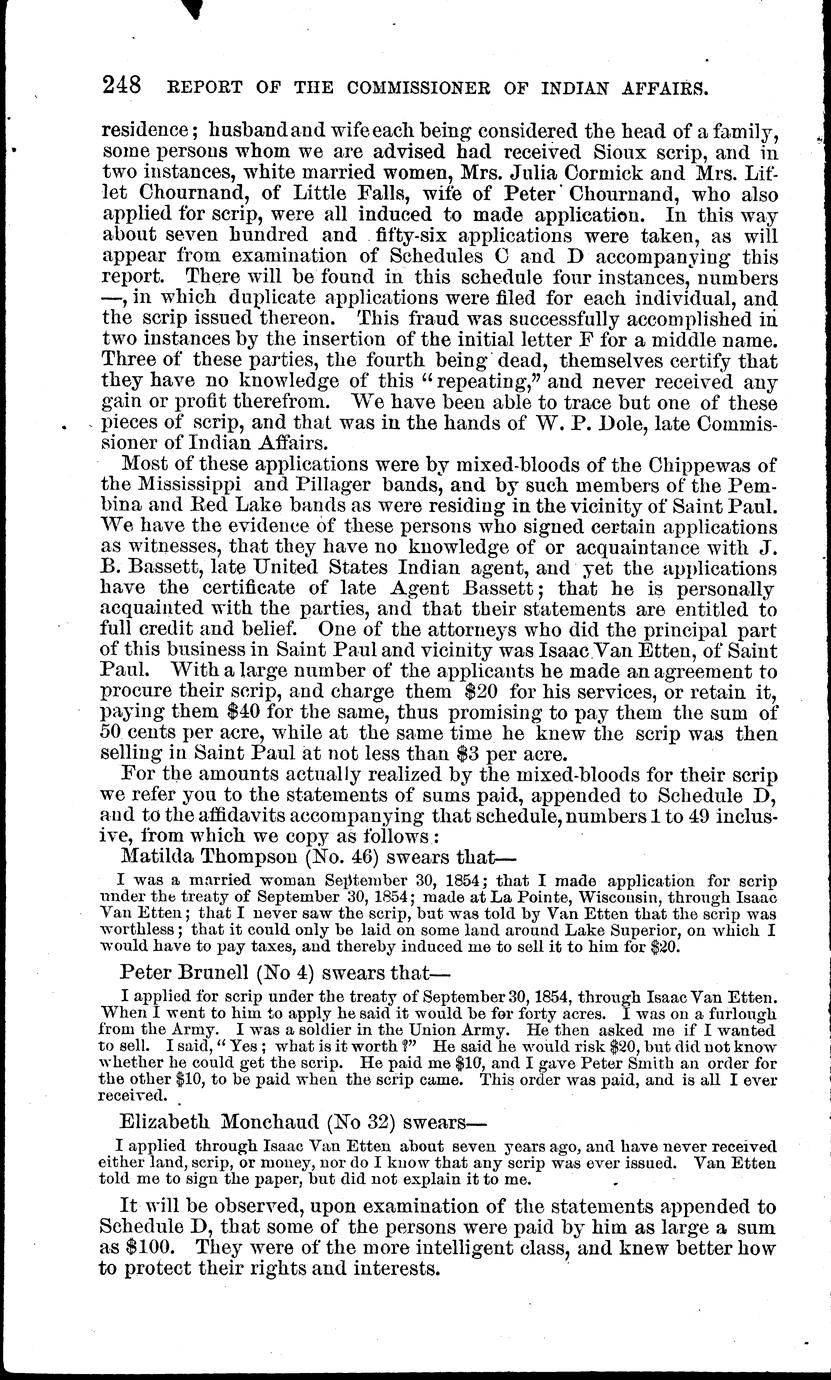 248 REPORT OF THE COMMISSIONER OF INDIAN AFFAIRS.

residence; husband and wife each being considered the head of a family, some persons whom we are advised had received Sioux scrip, and in two instances, white married women, Mrs. Julia Cormick and Mrs. Liflet Chournand, of Little Falls, wife of Peter Chournand, who also applied for scrip, were all induced to made application. In this way about seven hundred and fifty-six applications were taken, as will appear from examination of Schedules C and D accompanying this report. There will be found in this schedule four instances, numbers —, in which duplicate applications were filed for each individual, and the scrip issued thereon. This fraud was successfully accomplished in two instances by the insertion of the initial letter F for a middle name. Three of these parties, the fourth being dead, themselves certify that they have no knowledge of this "repeating," and never received any gain or profit therefrom. We have been able to trace but one of these pieces of scrip, and that was in the hands of W. P. Dole, late Commissioner of Indian Affairs.

Most of these applications were by mixed-bloods of the Chippewas of the Mississippi and Pillager bands, and by such members of the Pembina and Red Lake bands as were residing in the vicinity of Saint Paul. We have the evidence of these persons who signed certain applications as witnesses, that they have no knowledge of or acquaintance with J. B. Bassett, late United States Indian agent, and yet the applications have the certificate of late Agent Bassett; that he is personally acquainted with the parties, and that their statements are entitled to full credit and belief. One of the attorneys who did the principal part of this business in Saint Paul and vicinity was Isaac Van Etten, of Saint Paul. With a large number of the applicants he made an agreement to procure their scrip, and charge them $20 for his services, or retain it, paying them $40 for the same, thus promising to pay them the sum of 50 cents per acre, while at the same time he knew the scrip was then selling in Saint Paul at not less than $3 per acre.

For the amounts actually realized by the mixed-bloods for their scrip we refer you to the statements of sums paid, appended to Schedule D, and to the affidavits accompanying that schedule, numbers 1 to 49 inclusive, from which we copy as follows:

Matilda Thompson (No. 46) swears that—

I was a married woman September 30, 1854; that I made application for scrip under the treaty of September 30, 1854; made at La Pointe, Wisconsin, through Isaac Van Etten; that I never saw the scrip, but was told by Van Etten that the scrip was worthless; that it could only be laid on some land around Lake Superior, on which I would have to pay taxes, and thereby induced me to sell it to him for $20.

Peter Brunell (No 4) swears that—

I applied for scrip under the treaty of September 30, 1854, through Isaac Van Etten. When I went to him to apply he said it would be for forty acres. I was on a furlough from the Army. I was a soldier in the Union Army. He then asked me if I wanted to sell. I said, "Yes; what is it worth?" He said he would risk $20, but did not know whether he could get the scrip. He paid me $10, and I gave Peter Smith an order for the other $10, to be paid when the scrip came. This order was paid, and is all I ever received.

Elizabeth Monchaud (No 32) swears—

I applied through Isaac Van Etten about seven years ago, and have never received either land, scrip, or money, nor do I know that any scrip was ever issued. Van Etten told me to sign the paper, but did not explain it to me.

It will be observed, upon examination of the statements appended to Schedule D, that some of the persons were paid by him as large a sum as $100. They were of the more intelligent class, and knew better how to protect their rights and interests.